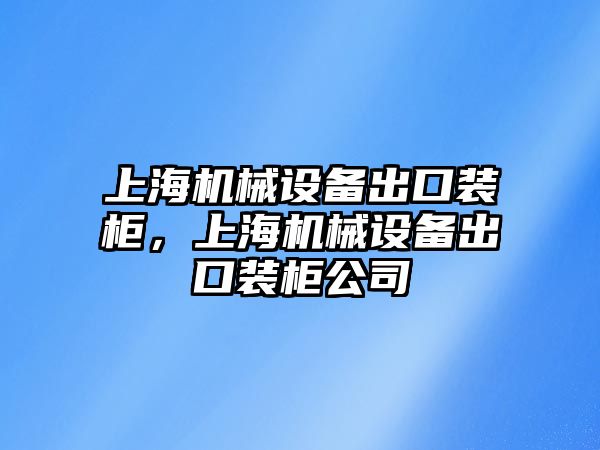 上海机械设备出口装柜，上海机械设备出口装柜公司